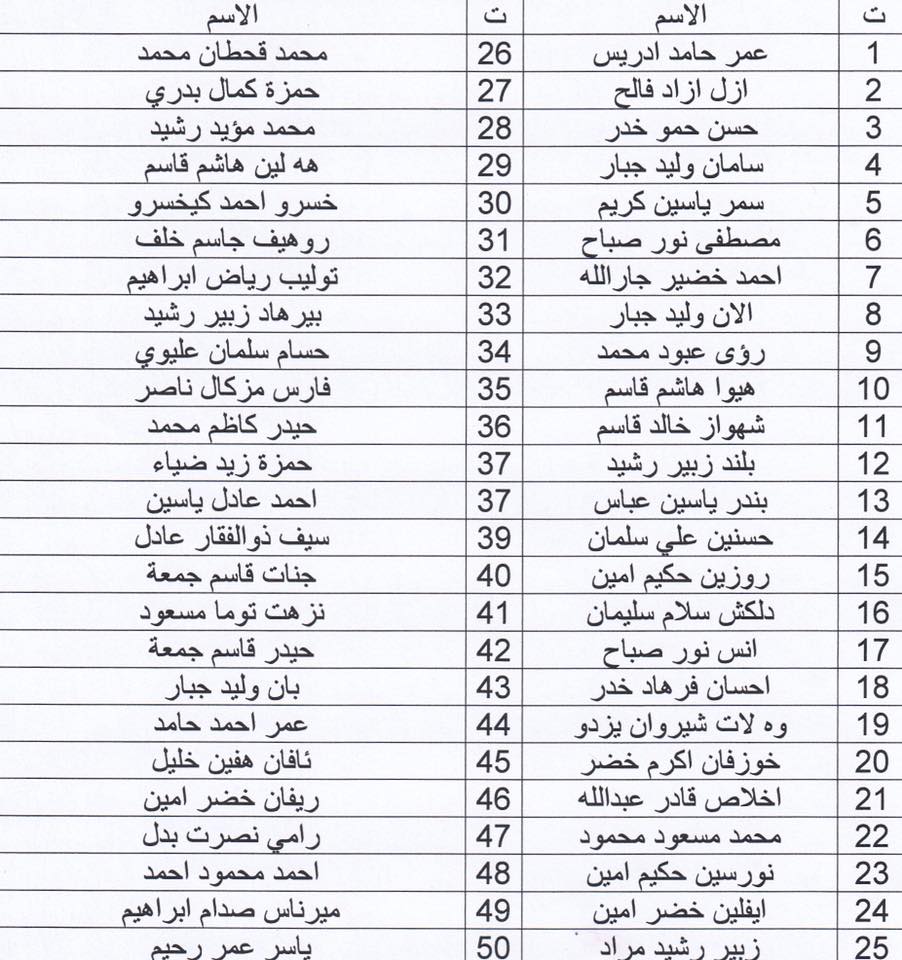 | ت | الاسم | ت | الاسم |
|---|---|---|---|
| 1 | عمر حامد ادريس | 26 | محمد قحطان محمد |
| 2 | ازل ازاد فالح | 27 | حمزة كمال بدري |
| 3 | حسن حمو خدر | 28 | محمد مؤيد رشيد |
| 4 | سامان وليد جبار | 29 | هه لين هاشم قاسم |
| 5 | سمر ياسين كريم | 30 | خسرو احمد كيخسرو |
| 6 | مصطفى نور صباح | 31 | روهيف جاسم خلف |
| 7 | احمد خضير جارالله | 32 | توليب رياض ابراهيم |
| 8 | الان وليد جبار | 33 | بيرهاد زبير رشيد |
| 9 | رؤى عبود محمد | 34 | حسام سلمان عليوي |
| 10 | هيوا هاشم قاسم | 35 | فارس مزكال ناصر |
| 11 | شهواز خالد قاسم | 36 | حيدر كاظم محمد |
| 12 | بلند زبير رشيد | 37 | حمزة زيد ضياء |
| 13 | بندر ياسين عباس | 37 | احمد عادل ياسين |
| 14 | حسنين علي سلمان | 39 | سيف ذوالفقار عادل |
| 15 | روزين حكيم امين | 40 | جنات قاسم جمعة |
| 16 | دلكش سلام سليمان | 41 | نزهت توما مسعود |
| 17 | انس نور صباح | 42 | حيدر قاسم جمعة |
| 18 | احسان فرهاد خدر | 43 | بان وليد جبار |
| 19 | وه لات شيروان يزدو | 44 | عمر احمد حامد |
| 20 | خوزفان اكرم خضر | 45 | ئافان هفين خليل |
| 21 | اخلاص قادر عبدالله | 46 | ريفان خضر امين |
| 22 | محمد مسعود محمود | 47 | رامي نصرت بدل |
| 23 | نورسين حكيم امين | 48 | احمد محمود احمد |
| 24 | ايفلين خضر امين | 49 | ميرناس صدام ابراهيم |
| 25 | زبير رشيد مراد | 50 | ياسر عمر رحيم |